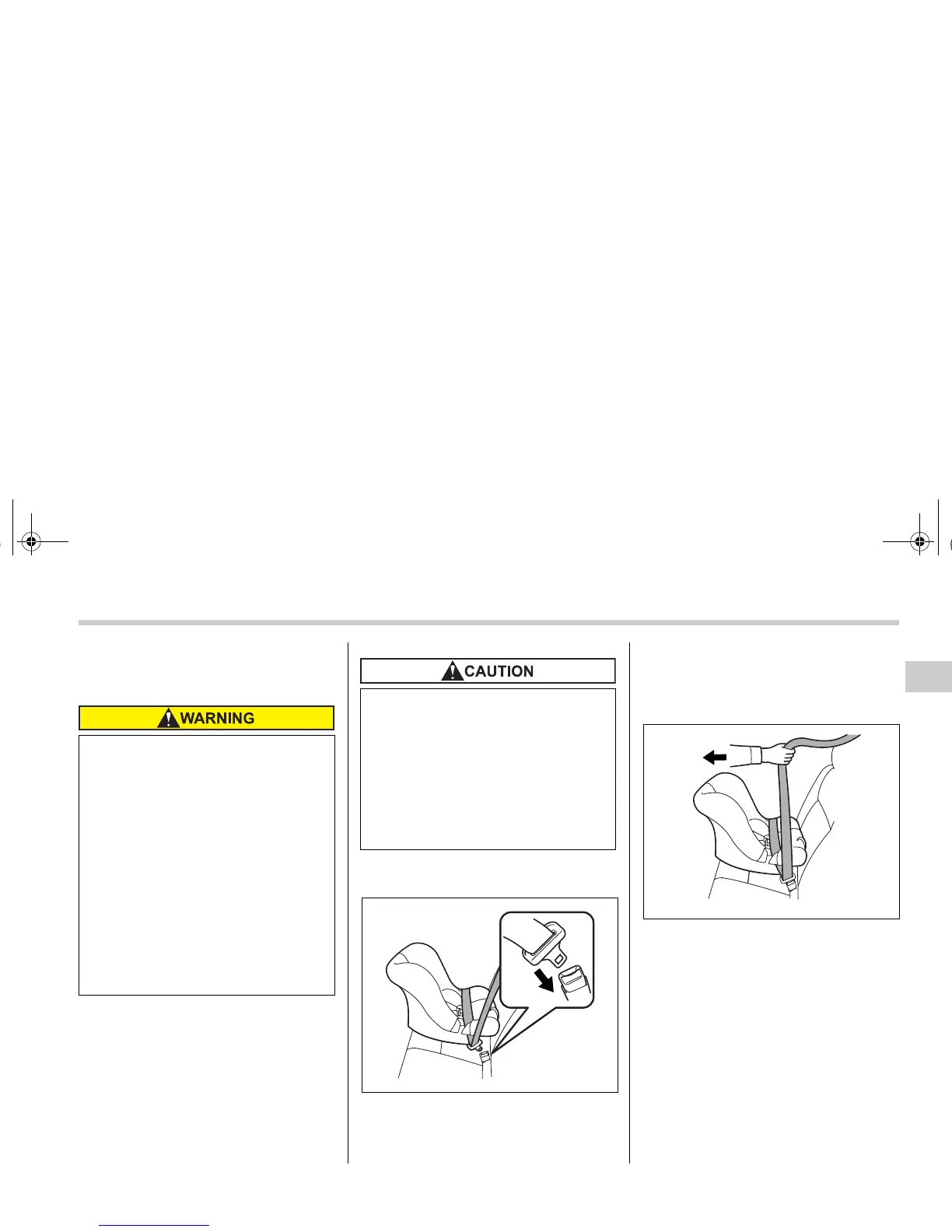 WARNING

CAUTION